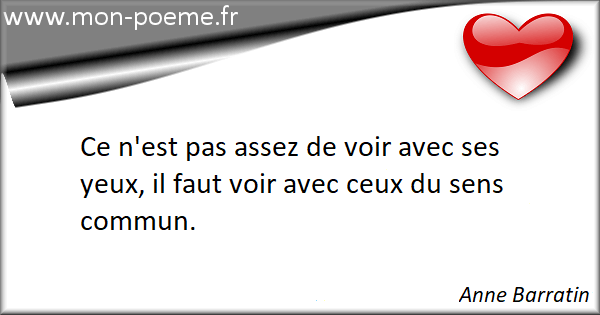 www.mon-poeme.fr

Ce n'est pas assez de voir avec ses yeux, il faut voir avec ceux du sens commun.

Anne Barratin